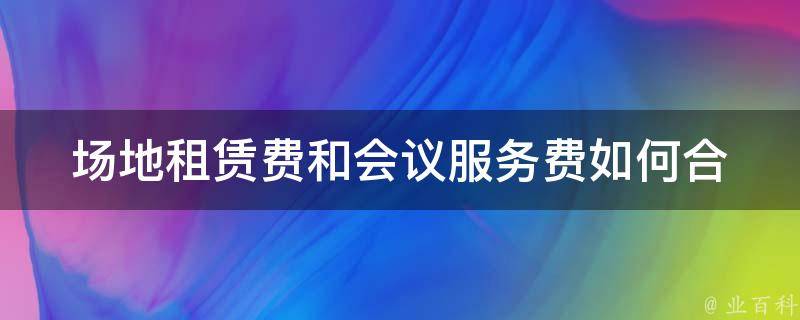 场地租赁费和会议服务费如何合

@ 业百科